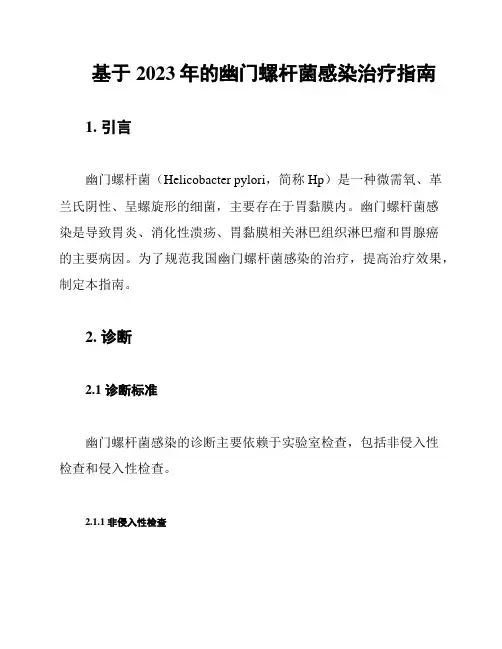 基于 2023 年的幽门螺杆菌感染治疗指南

1. 引言

幽门螺杆菌（Helicobacter pylori，简称 Hp）是一种微需氧、革兰氏阴性、呈螺旋形的细菌，主要存在于胃黏膜内。幽门螺杆菌感染是导致胃炎、消化性溃疡、胃黏膜相关淋巴组织淋巴瘤和胃腺癌的主要病因。为了规范我国幽门螺杆菌感染的治疗，提高治疗效果，制定本指南。

2. 诊断

2.1 诊断标准

幽门螺杆菌感染的诊断主要依赖于实验室检查，包括非侵入性检查和侵入性检查。

2.1.1 非侵入性检查